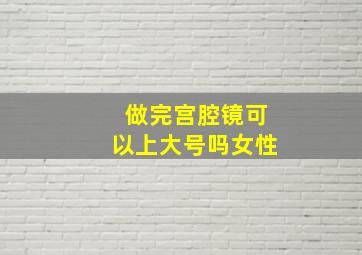 做完宫腔镜可以上大号吗女性